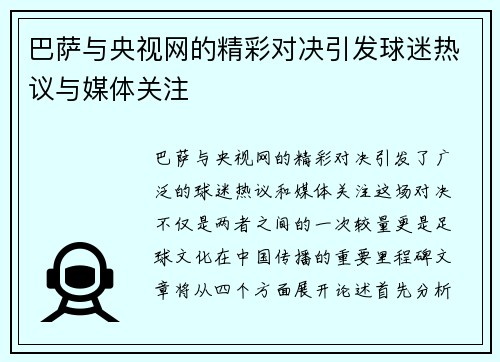 巴萨与央视网的精彩对决引发球迷热议与媒体关注

巴萨与央视网的精彩对决引发了广泛的球迷热议和媒体关注这场对决不仅是两者之间的一次较量更是足球文化在中国传播的重要里程碑文章将从四个方面展开论述首先分析